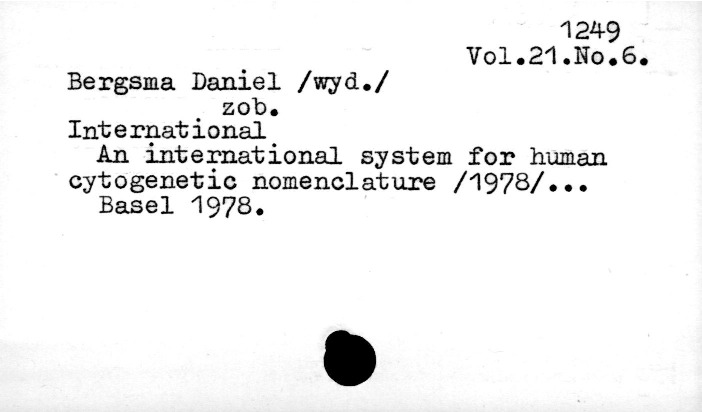 1249
Vol.21.No.6.

Bergsma Daniel /wyd./
zob.
International

An international system for human cytogenetic nomenclature /1978/...
Basel 1978.